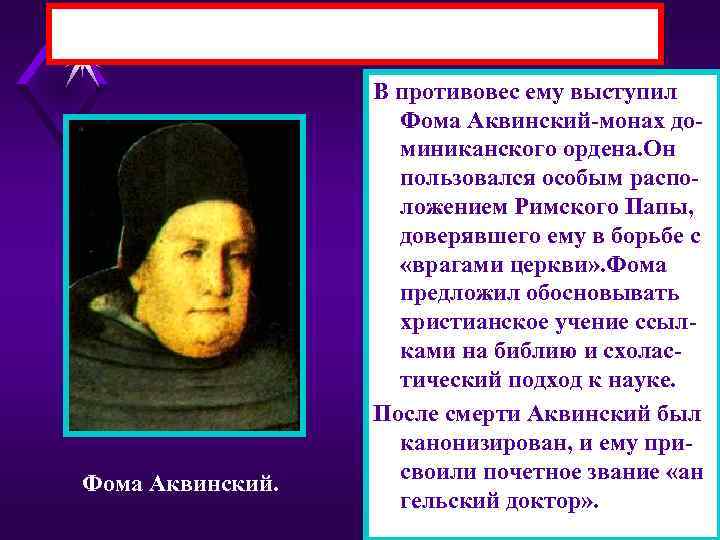 В противовес ему выступил Фома Аквинский-монах доминиканского ордена.Он пользовался особым расположением Римского Папы, доверявшего ему в борьбе с «врагами церкви».Фома предложил обосновывать христианское учение ссылками на библию и схоластический подход к науке.

После смерти Аквинский был канонизирован, и ему присвоили почетное звание «ан гельский доктор».

Фома Аквинский.